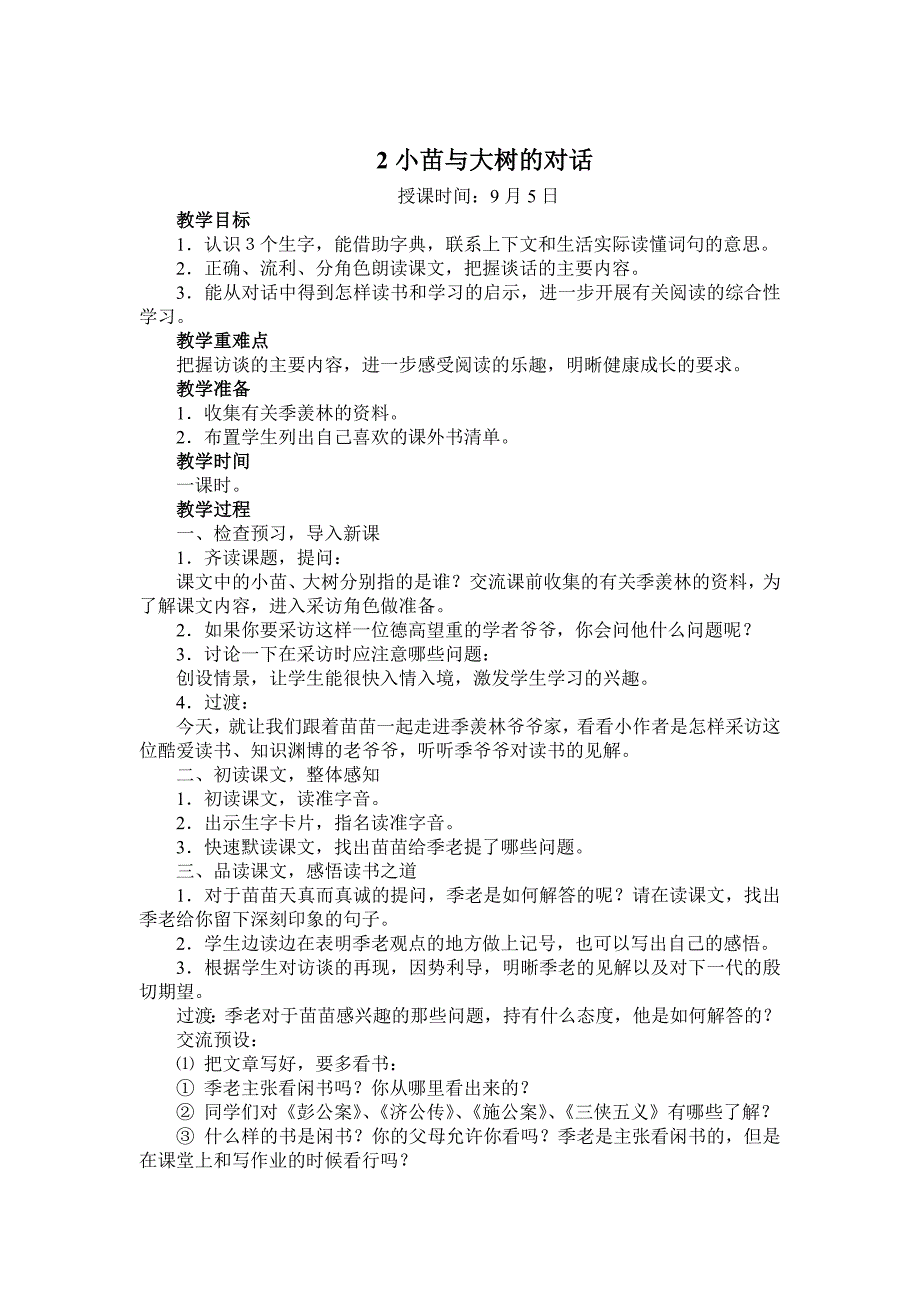 2 小苗与大树的对话

授课时间：9 月 5 日

教学目标

1．认识 3 个生字，能借助字典，联系上下文和生活实际读懂词句的意思。

2．正确、流利、分角色朗读课文，把握谈话的主要内容。

3．能从对话中得到怎样读书和学习的启示，进一步开展有关阅读的综合性学习。

教学重难点

把握访谈的主要内容，进一步感受阅读的乐趣，明晰健康成长的要求。

教学准备

1．收集有关季羡林的资料。

2．布置学生列出自己喜欢的课外书清单。

教学时间

一课时。

教学过程

一、检查预习，导入新课

1．齐读课题，提问：

课文中的小苗、大树分别指的是谁？交流课前收集的有关季羡林的资料，为了解课文内容，进入采访角色做准备。

2．如果你要采访这样一位德高望重的学者爷爷，你会问他什么问题呢？

3．讨论一下在采访时应注意哪些问题：

创设情景，让学生能很快入情入境，激发学生学习的兴趣。

4．过渡：

今天，就让我们跟着苗苗一起走进季羡林爷爷家，看看小作者是怎样采访这位酷爱读书、知识渊博的老爷爷，听听季爷爷对读书的见解。

二、初读课文，整体感知

1．初读课文，读准字音。

2．出示生字卡片，指名读准字音。

3．快速默读课文，找出苗苗给季老提了哪些问题。

三、品读课文，感悟读书之道

1．对于苗苗天真而真诚的提问，季老是如何解答的呢？请在读课文，找出季老给你留下深刻印象的句子。

2．学生边读边在表明季老观点的地方做上记号，也可以写出自己的感悟。

3．根据学生对访谈的再现，因势利导，明晰季老的见解以及对下一代的殷切期望。

过渡：季老对于苗苗感兴趣的那些问题，持有什么态度，他是如何解答的？

交流预设：

⑴ 把文章写好，要多看书：

① 季老主张看闲书吗？你从哪里看出来的？

② 同学们对《彭公案》、《济公传》、《施公案》、《三侠五义》有哪些了解？

③ 什么样的书是闲书？你的父母允许你看吗？季老是主张看闲书的，但是在课堂上和写作业的时候看行吗？